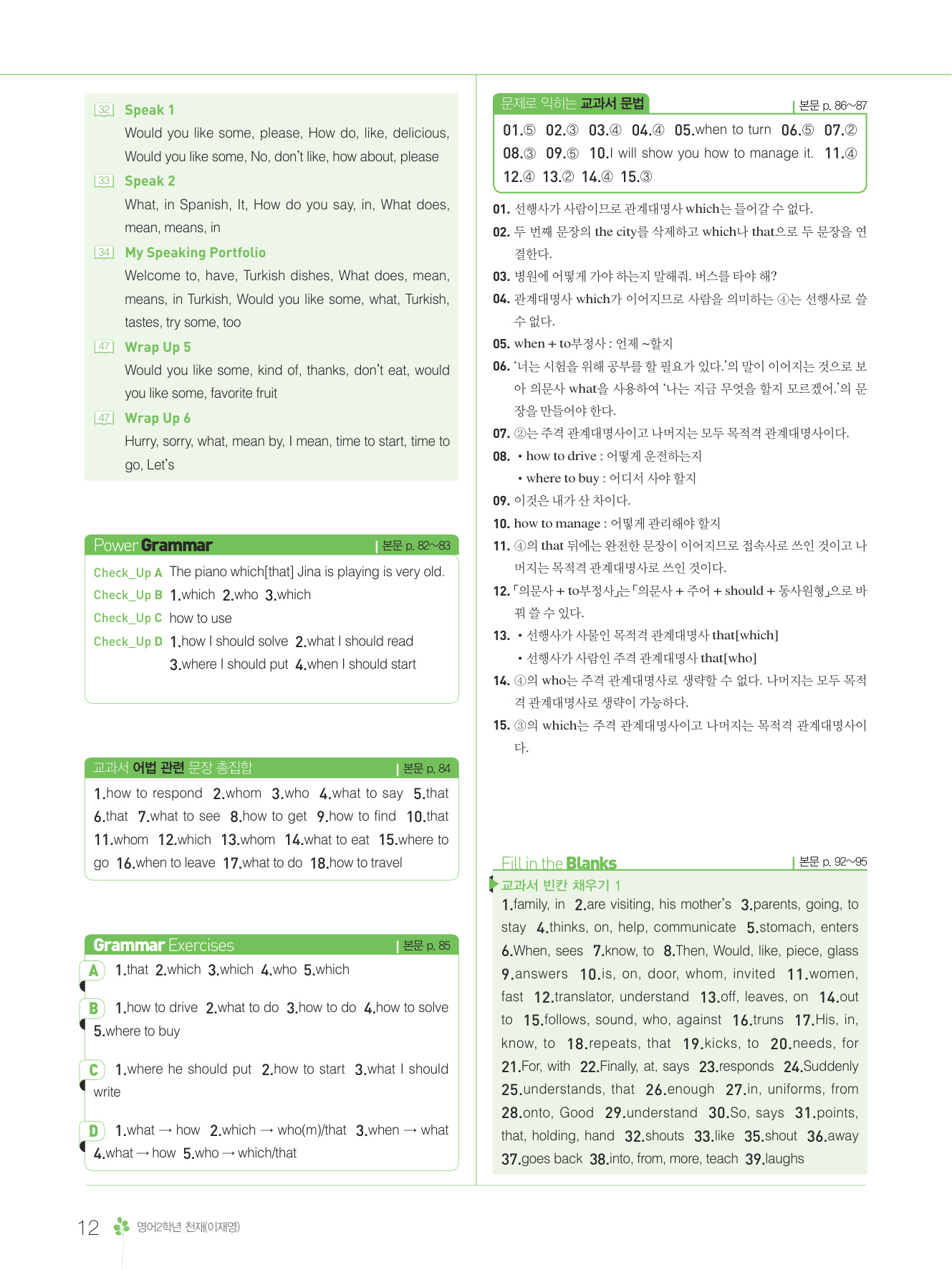 32 Speak 1
Would you like some, please, How do, like, delicious, Would you like some, No, don't like, how about, please

33 Speak 2
What, in Spanish, It, How do you say, in, What does, mean, means, in

34 My Speaking Portfolio
Welcome to, have, Turkish dishes, What does, mean, means, in Turkish, Would you like some, what, Turkish, tastes, try some, too

47 Wrap Up 5
Would you like some, kind of, thanks, don't eat, would you like some, favorite fruit

47 Wrap Up 6
Hurry, sorry, what, mean by, I mean, time to start, time to go, Let's

Power Grammar | 본문 p. 82~83
Check_Up A The piano which[that] Jina is playing is very old.
Check_Up B 1.which 2.who 3.which
Check_Up C how to use
Check_Up D 1.how I should solve 2.what I should read 3.where I should put 4.when I should start

교과서 어법 관련 문장 총집합 | 본문 p. 84
1.how to respond 2.whom 3.who 4.what to say 5.that 6.that 7.what to see 8.how to get 9.how to find 10.that 11.whom 12.which 13.whom 14.what to eat 15.where to go 16.when to leave 17.what to do 18.how to travel

Grammar Exercises | 본문 p. 85
A 1.that 2.which 3.which 4.who 5.which
B 1.how to drive 2.what to do 3.how to do 4.how to solve 5.where to buy
C 1.where he should put 2.how to start 3.what I should write
D 1.what → how 2.which → who(m)/that 3.when → what 4.what → how 5.who → which/that

문제로 익히는 교과서 문법 | 본문 p. 86~87
01.⑤ 02.③ 03.④ 04.④ 05.when to turn 06.⑤ 07.② 08.③ 09.⑤ 10.I will show you how to manage it. 11.④ 12.④ 13.② 14.④ 15.③

01. 선행사가 사람이므로 관계대명사 which는 들어갈 수 없다.
02. 두 번째 문장의 the city를 삭제하고 which나 that으로 두 문장을 연결한다.
03. 병원에 어떻게 가야 하는지 말해줘. 버스를 타야 해?
04. 관계대명사 which가 이어지므로 사람을 의미하는 ④는 선행사로 쓸 수 없다.
05. when + to부정사 : 언제 ~할지
06. '너는 시험을 위해 공부를 할 필요가 있다.'의 말이 이어지는 것으로 보아 의문사 what을 사용하여 '나는 지금 무엇을 할지 모르겠어.'의 문장을 만들어야 한다.
07. ②는 주격 관계대명사이고 나머지는 모두 목적격 관계대명사이다.
08. • how to drive : 어떻게 운전하는지
• where to buy : 어디서 사야 할지
09. 이것은 내가 산 차이다.
10. how to manage : 어떻게 관리해야 할지
11. ④의 that 뒤에는 완전한 문장이 이어지므로 접속사로 쓰인 것이고 나머지는 목적격 관계대명사로 쓰인 것이다.
12. 「의문사 + to부정사」는 「의문사 + 주어 + should + 동사원형」으로 바꿔 쓸 수 있다.
13. • 선행사가 사물인 목적격 관계대명사 that[which]
• 선행사가 사람인 주격 관계대명사 that[who]
14. ④의 who는 주격 관계대명사로 생략할 수 없다. 나머지는 모두 목적격 관계대명사로 생략이 가능하다.
15. ③의 which는 주격 관계대명사이고 나머지는 목적격 관계대명사이다.

Fill in the Blanks | 본문 p. 92~95
교과서 빈칸 채우기 1
1.family, in 2.are visiting, his mother's 3.parents, going, to stay 4.thinks, on, help, communicate 5.stomach, enters 6.When, sees 7.know, to 8.Then, Would, like, piece, glass 9.answers 10.is, on, door, whom, invited 11.women, fast 12.translator, understand 13.off, leaves, on 14.out to 15.follows, sound, who, against 16.truns 17.His, in, know, to 18.repeats, that 19.kicks, to 20.needs, for 21.For, with 22.Finally, at, says 23.responds 24.Suddenly 25.understands, that 26.enough 27.in, uniforms, from 28.onto, Good 29.understand 30.So, says 31.points, that, holding, hand 32.shouts 33.like 35.shout 36.away 37.goes back 38.into, from, more, teach 39.laughs

12 영어2학년 천재(이재영)